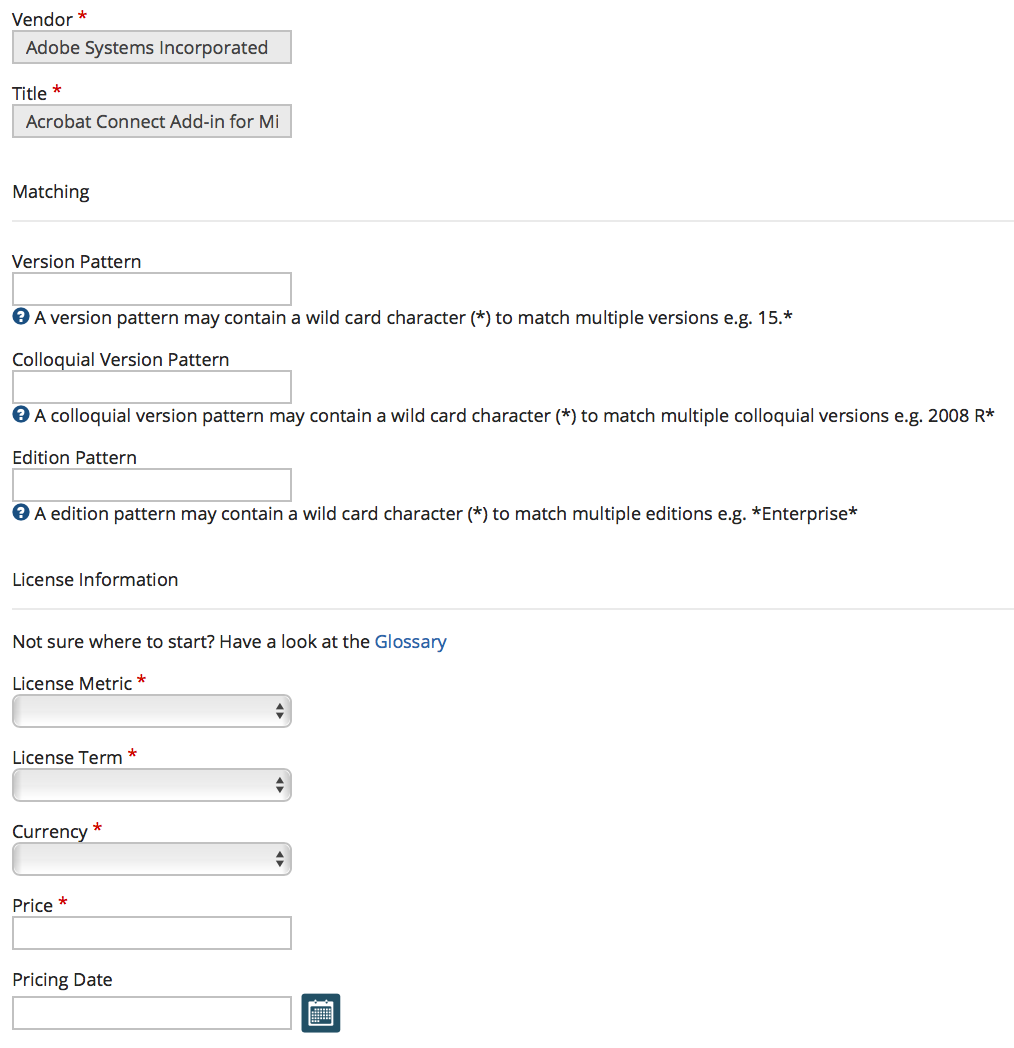 Vendor *
Adobe Systems Incorporated

Title *
Acrobat Connect Add-in for Mi

Matching

Version Pattern

A version pattern may contain a wild card character (*) to match multiple versions e.g. 15.*

Colloquial Version Pattern

A colloquial version pattern may contain a wild card character (*) to match multiple colloquial versions e.g. 2008 R*

Edition Pattern

A edition pattern may contain a wild card character (*) to match multiple editions e.g. *Enterprise*

License Information

Not sure where to start? Have a look at the Glossary

License Metric *

License Term *

Currency *

Price *

Pricing Date